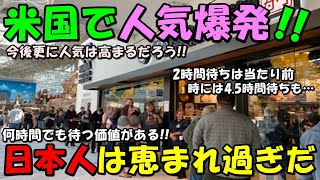 米国で人気爆発!!

今後更に人気は高まるだろう!!

2時間待ちは当たり前
時には4.5時間待ちも…

何時間でも待つ価値がある!!

日本人は恵まれ過ぎだ